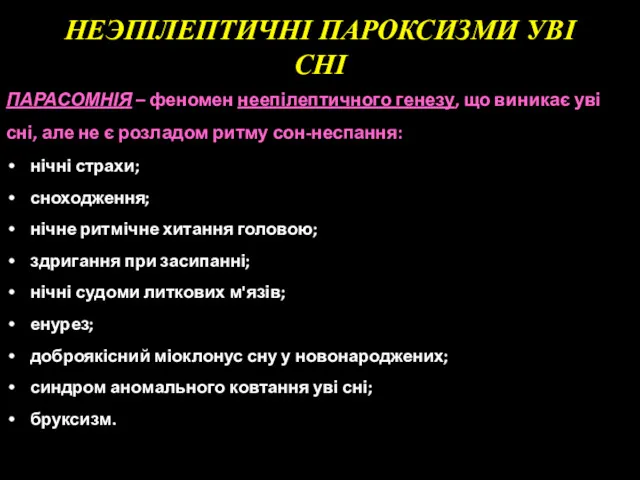 НЕЭПІЛЕПТИЧНІ ПАРОКСИЗМИ УВІ СНІ

ПАРАСОМНІЯ – феномен неепілептичного генезу, що виникає уві сні, але не є розладом ритму сон-неспання:

• нічні страхи;
• сноходження;
• нічне ритмічне хитання головою;
• здригання при засипанні;
• нічні судоми литкових м'язів;
• енурез;
• доброякісний міоклонус сну у новонароджених;
• синдром аномального ковтання уві сні;
• бруксизм.